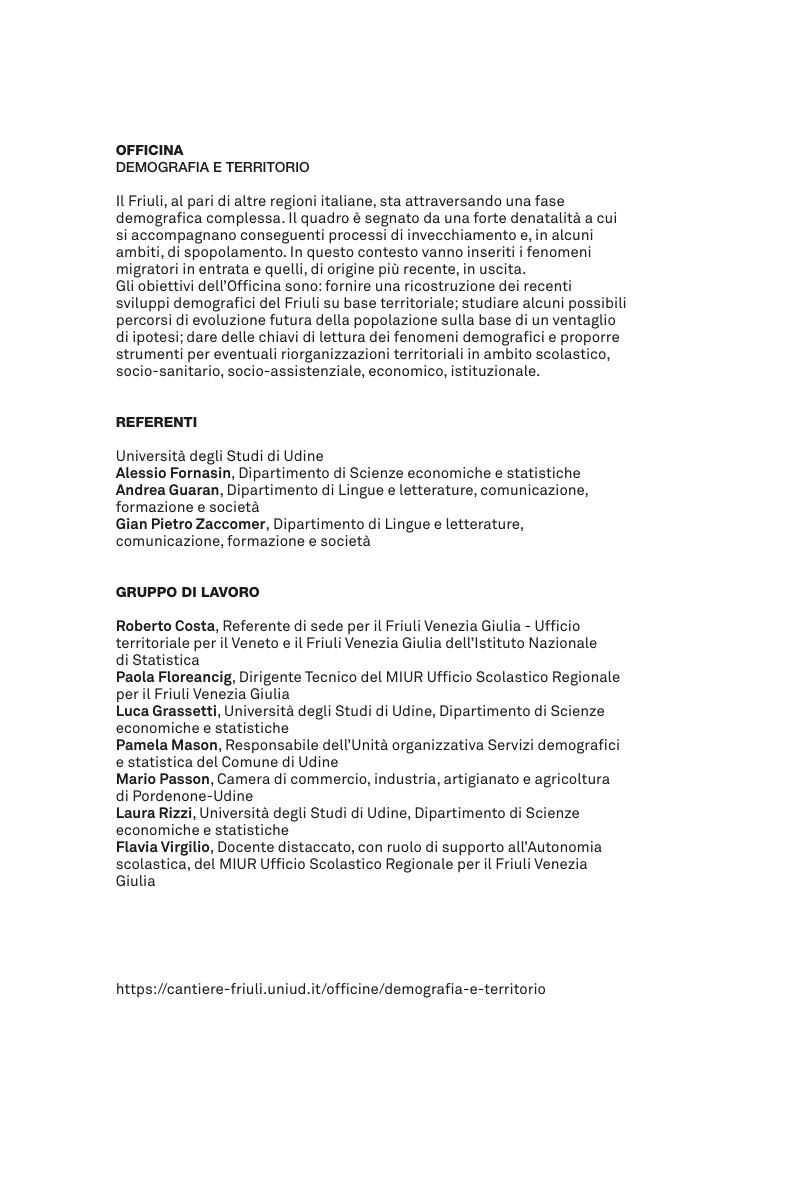 OFFICINA
DEMOGRAFIA E TERRITORIO

Il Friuli, al pari di altre regioni italiane, sta attraversando una fase demografica complessa. Il quadro è segnato da una forte denatalità a cui si accompagnano conseguenti processi di invecchiamento e, in alcuni ambiti, di spopolamento. In questo contesto vanno inseriti i fenomeni migratori in entrata e quelli, di origine più recente, in uscita.
Gli obiettivi dell'Officina sono: fornire una ricostruzione dei recenti sviluppi demografici del Friuli su base territoriale; studiare alcuni possibili percorsi di evoluzione futura della popolazione sulla base di un ventaglio di ipotesi; dare delle chiavi di lettura dei fenomeni demografici e proporre strumenti per eventuali riorganizzazioni territoriali in ambito scolastico, socio-sanitario, socio-assistenziale, economico, istituzionale.

REFERENTI

Università degli Studi di Udine
Alessio Fornasin, Dipartimento di Scienze economiche e statistiche
Andrea Guaran, Dipartimento di Lingue e letterature, comunicazione, formazione e società
Gian Pietro Zaccomer, Dipartimento di Lingue e letterature, comunicazione, formazione e società

GRUPPO DI LAVORO

Roberto Costa, Referente di sede per il Friuli Venezia Giulia - Ufficio territoriale per il Veneto e il Friuli Venezia Giulia dell'Istituto Nazionale di Statistica
Paola Floreancig, Dirigente Tecnico del MIUR Ufficio Scolastico Regionale per il Friuli Venezia Giulia
Luca Grassetti, Università degli Studi di Udine, Dipartimento di Scienze economiche e statistiche
Pamela Mason, Responsabile dell'Unità organizzativa Servizi demografici e statistica del Comune di Udine
Mario Passon, Camera di commercio, industria, artigianato e agricoltura di Pordenone-Udine
Laura Rizzi, Università degli Studi di Udine, Dipartimento di Scienze economiche e statistiche
Flavia Virgilio, Docente distaccato, con ruolo di supporto all'Autonomia scolastica, del MIUR Ufficio Scolastico Regionale per il Friuli Venezia Giulia

https://cantiere-friuli.uniud.it/officine/demografia-e-territorio